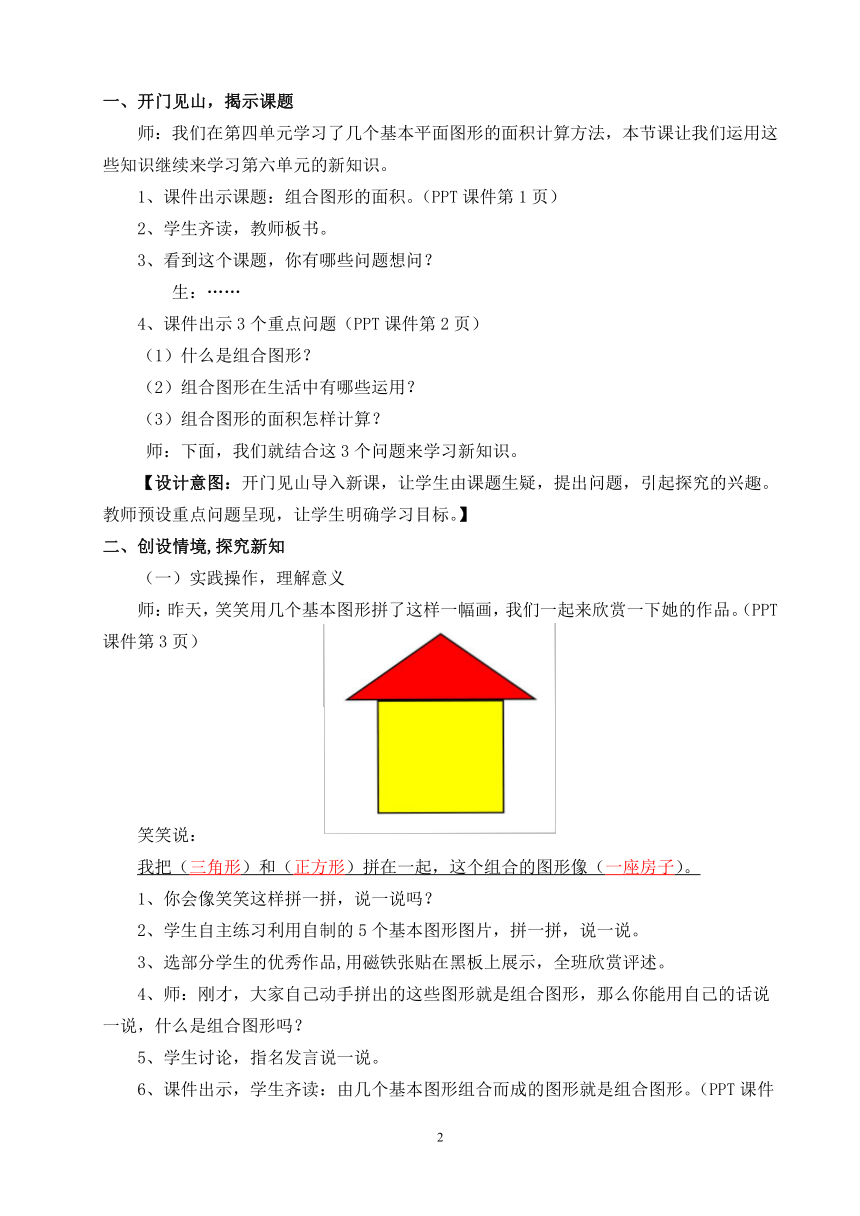 一、开门见山，揭示课题

师：我们在第四单元学习了几个基本平面图形的面积计算方法，本节课让我们运用这些知识继续来学习第六单元的新知识。

1、课件出示课题：组合图形的面积。（PPT 课件第 1 页）

2、学生齐读，教师板书。

3、看到这个课题，你有哪些问题想问？

生：……

4、课件出示 3 个重点问题（PPT 课件第 2 页）

（1）什么是组合图形？

（2）组合图形在生活中有哪些运用？

（3）组合图形的面积怎样计算？

师：下面，我们就结合这 3 个问题来学习新知识。

【设计意图：开门见山导入新课，让学生由课题生疑，提出问题，引起探究的兴趣。教师预设重点问题呈现，让学生明确学习目标。】

二、创设情境，探究新知

（一）实践操作，理解意义

师：昨天，笑笑用几个基本图形拼了这样一幅画，我们一起来欣赏一下她的作品。（PPT 课件第 3 页）

笑笑说：

我把（三角形）和（正方形）拼在一起，这个组合的图形像（一座房子）。

1、你会像笑笑这样拼一拼，说一说吗？

2、学生自主练习利用自制的 5 个基本图形图片，拼一拼，说一说。

3、选部分学生的优秀作品，用磁铁张贴在黑板上展示，全班欣赏评述。

4、师：刚才，大家自己动手拼出的这些图形就是组合图形，那么你能用自己的话说一说，什么是组合图形吗？

5、学生讨论，指名发言说一说。

6、课件出示，学生齐读：由几个基本图形组合而成的图形就是组合图形。（PPT 课件

2